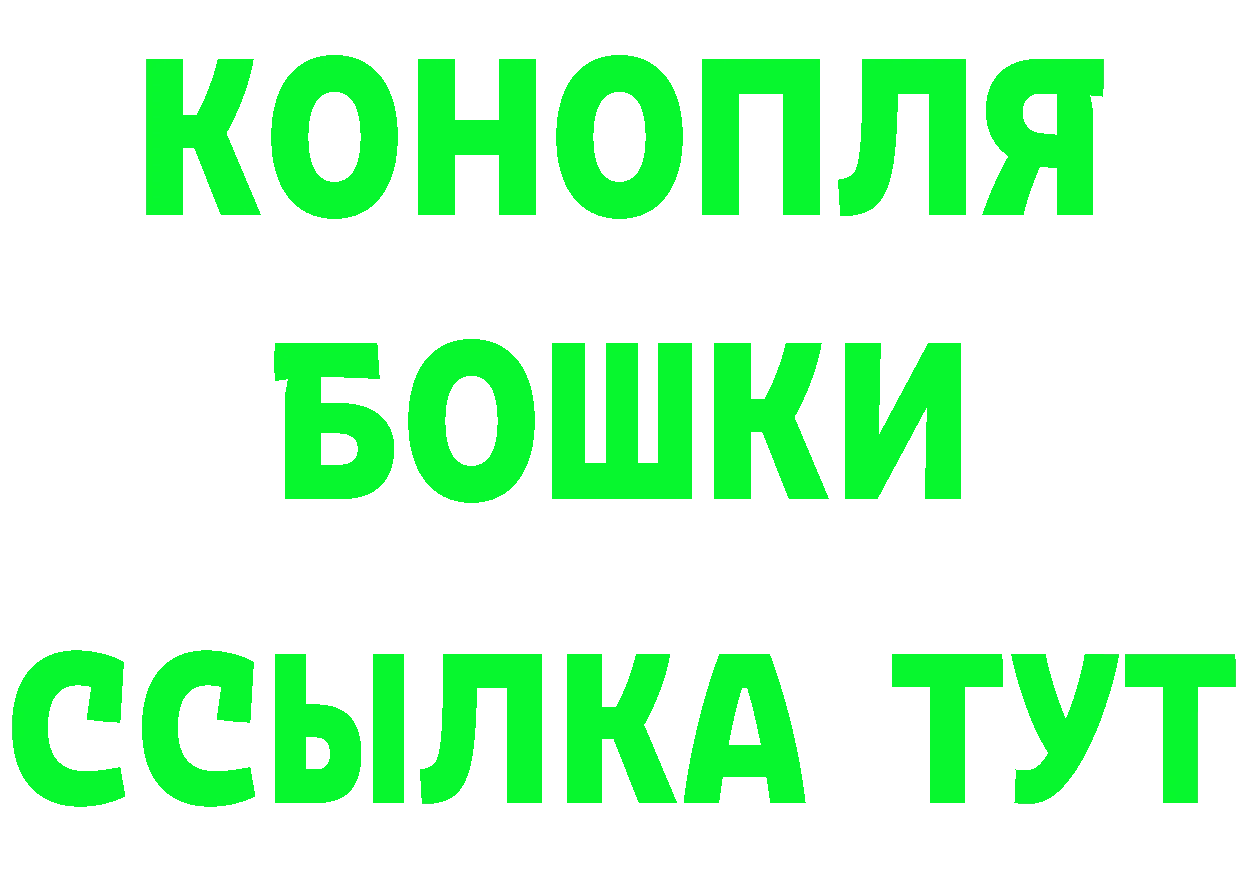 КОНОПЛЯ
БОШКИ
ССЫЛКА ТУТ